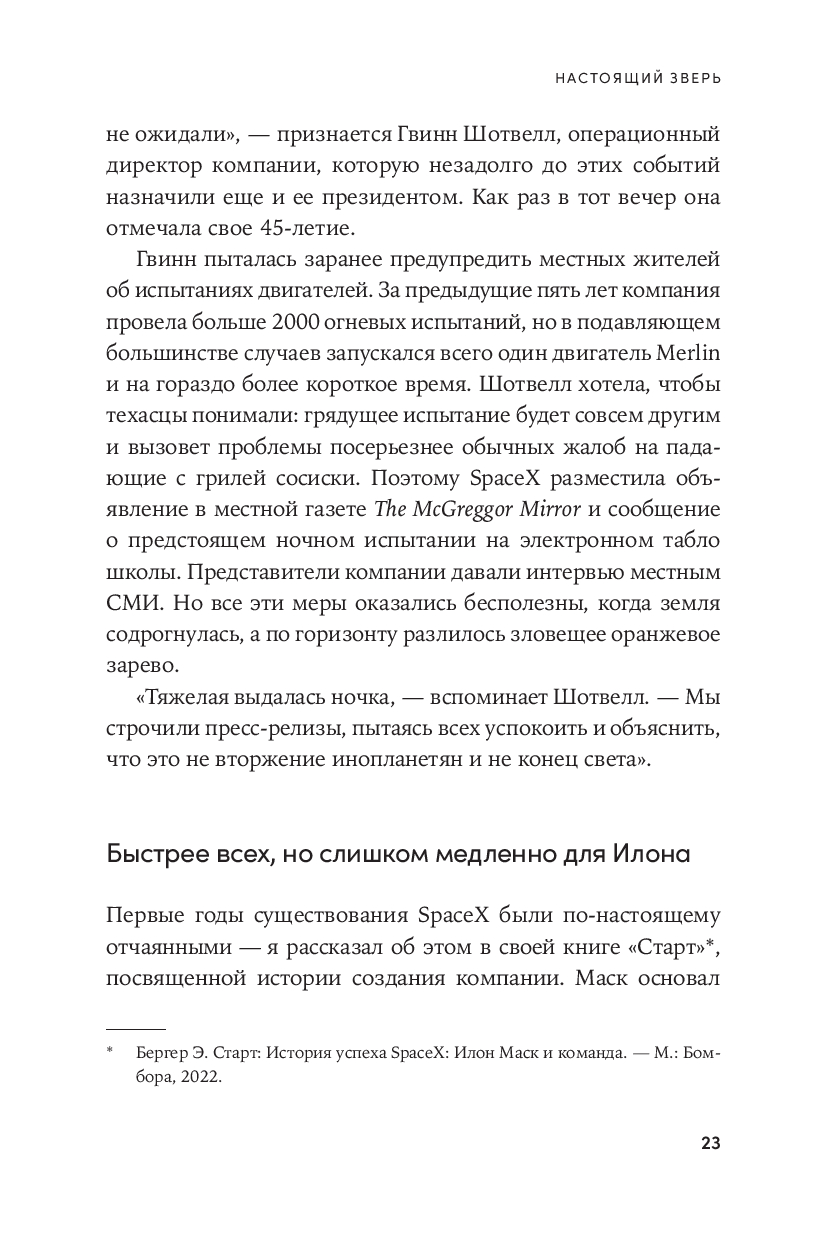 НАСТОЯЩИЙ ЗВЕРЬ

не ожидали», — признается Гвинн Шотвелл, операционный директор компании, которую незадолго до этих событий назначили еще и ее президентом. Как раз в тот вечер она отмечала свое 45-летие.

Гвинн пыталась заранее предупредить местных жителей об испытаниях двигателей. За предыдущие пять лет компания провела больше 2000 огневых испытаний, но в подавляющем большинстве случаев запускался всего один двигатель Merlin и на гораздо более короткое время. Шотвелл хотела, чтобы техасцы понимали: грядущее испытание будет совсем другим и вызовет проблемы посерьезнее обычных жалоб на падающие с грилей сосиски. Поэтому SpaceX разместила объявление в местной газете The McGreggor Mirror и сообщение о предстоящем ночном испытании на электронном табло школы. Представители компании давали интервью местным СМИ. Но все эти меры оказались бесполезны, когда земля содрогнулась, а по горизонту разлилось зловещее оранжевое зарево.

«Тяжелая выдалась ночка, — вспоминает Шотвелл. — Мы строчили пресс-релизы, пытаясь всех успокоить и объяснить, что это не вторжение инопланетян и не конец света».

Быстрее всех, но слишком медленно для Илона

Первые годы существования SpaceX были по-настоящему отчаянными — я рассказал об этом в своей книге «Старт»*, посвященной истории создания компании. Маск основал

* Бергер Э. Старт: История успеха SpaceX: Илон Маск и команда. — М.: Бомбора, 2022.

23